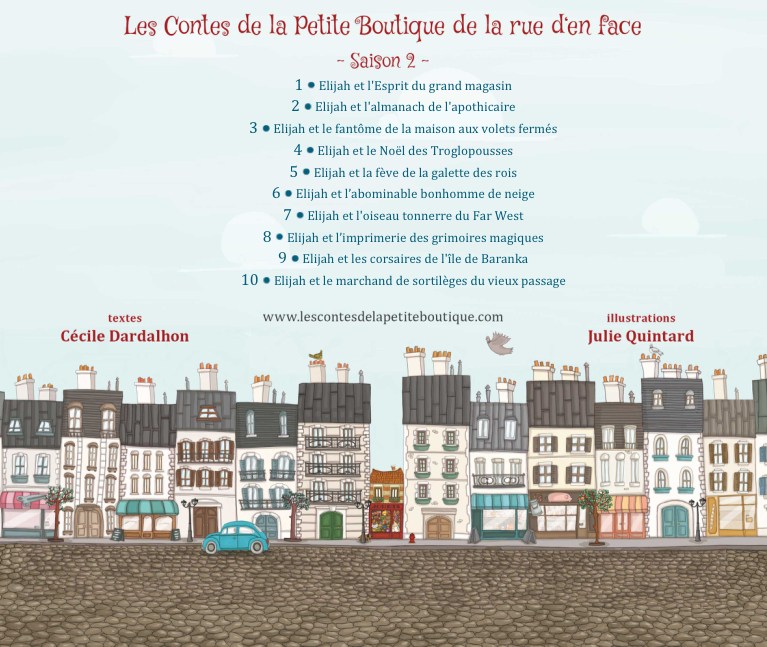 Les Contes de la Petite Boutique de la rue d'en face

~ Saison 2 ~

1 • Elijah et l'Esprit du grand magasin
2 • Elijah et l'almanach de l'apothicaire
3 • Elijah et le fantôme de la maison aux volets fermés
4 • Elijah et le Noël des Troglopousses
5 • Elijah et la fève de la galette des rois
6 • Elijah et l'abominable bonhomme de neige
7 • Elijah et l'oiseau tonnerre du Far West
8 • Elijah et l'imprimerie des grimoires magiques
9 • Elijah et les corsaires de l'île de Baranka
10 • Elijah et le marchand de sortilèges du vieux passage

textes
Cécile Dardalhon

www.lescontesdelapetiteboutique.com

illustrations
Julie Quintard